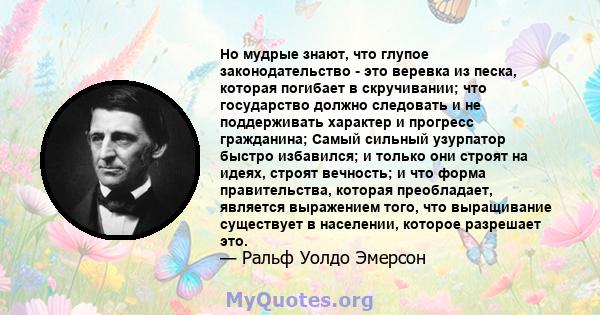 Но мудрые знают, что глупое законодательство - это веревка из песка, которая погибает в скручивании; что государство должно следовать и не поддерживать характер и прогресс гражданина; Самый сильный узурпатор быстро избавился; и только они строят на идеях, строят вечность; и что форма правительства, которая преобладает, является выражением того, что выращивание существует в населении, которое разрешает это.
— Ральф Уолдо Эмерсон

MyQuotes.org